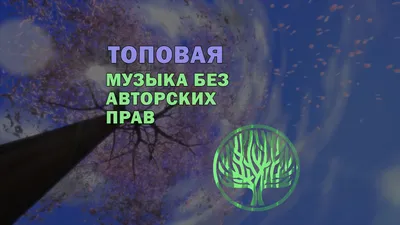 ТОПОВАЯ

МУЗЫКА БЕЗ АВТОРСКИХ ПРАВ